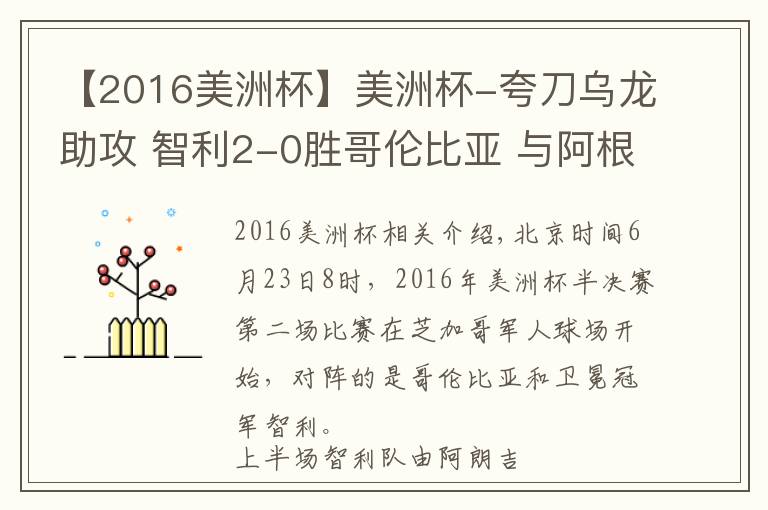 【2016美洲杯】美洲杯-夸刀乌龙助攻 智利2-0胜哥伦比亚 与阿根

2016美洲杯相关介绍，北京时间6月23日8时，2016年美洲杯半决赛第二场比赛在芝加哥军人球场开始，对阵的是哥伦比亚和卫冕冠军智利。
上半场智利队由阿朗吉